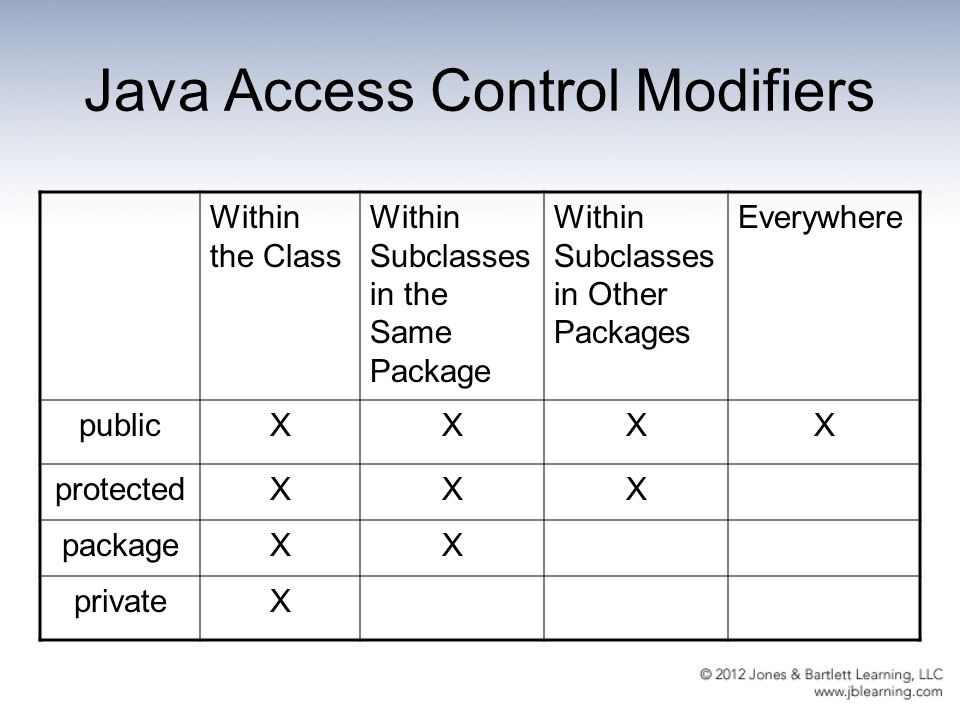 Java Access Control Modifiers

| | Within the Class | Within Subclasses in the Same Package | Within Subclasses in Other Packages | Everywhere |
|---|---|---|---|---|
| public | X | X | X | X |
| protected | X | X | X | |
| package | X | X | | |
| private | X | | | |

© 2012 Jones & Bartlett Learning, LLC
www.jblearning.com